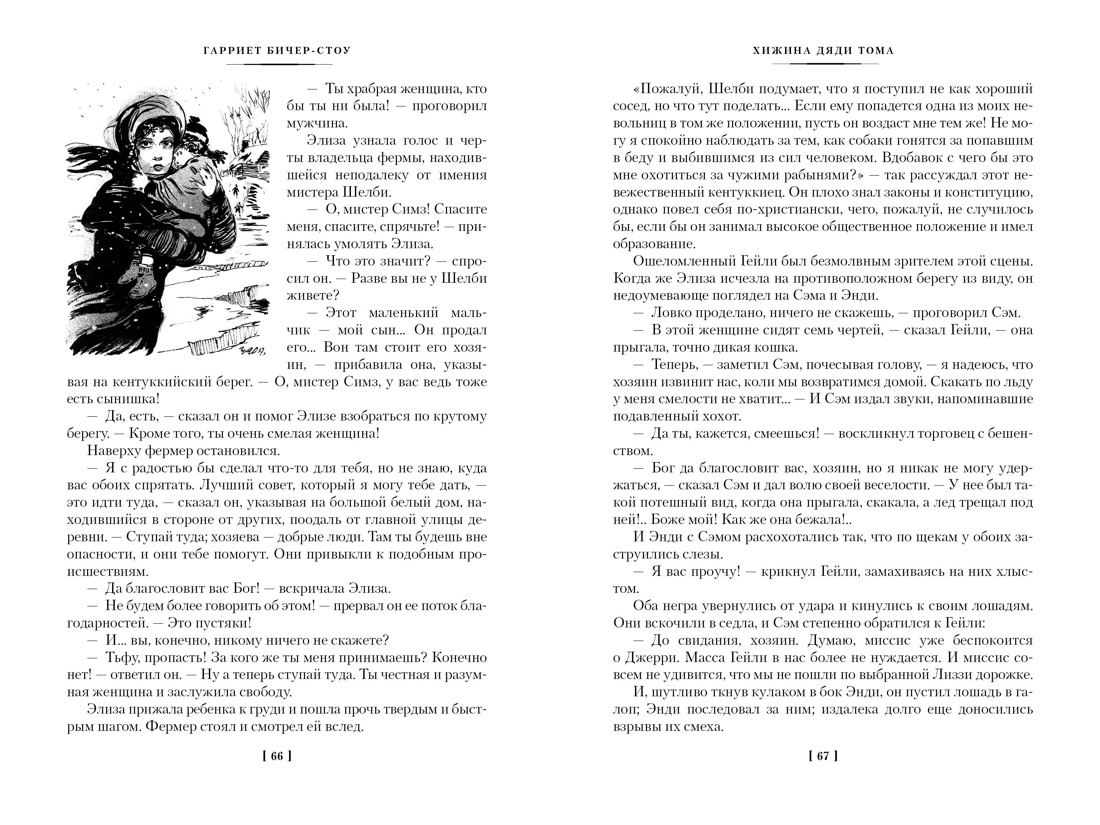 ГАРРИЕТ БИЧЕР-СТОУ

— Ты храбрая женщина, кто бы ты ни была! — проговорил мужчина.

Элиза узнала голос и черты владельца фермы, находившейся неподалеку от имения мистера Шелби.

— О, мистер Симз! Спасите меня, спасите, спрячьте! — принялась умолять Элиза.

— Что это значит? — спросил он. — Разве вы не у Шелби живете?

— Этот маленький мальчик — мой сын... Он продал его... Вон там стоит его хозяин, — прибавила она, указывая на кентуккийский берег. — О, мистер Симз, у вас ведь тоже есть сынишка!

— Да, есть, — сказал он и помог Элизе взобраться по крутому берегу. — Кроме того, ты очень смелая женщина!

Наверху фермер остановился.

— Я с радостью бы сделал что-то для тебя, но не знаю, куда вас обоих спрятать. Лучший совет, который я могу тебе дать, — это идти туда, — сказал он, указывая на большой белый дом, находившийся в стороне от других, поодаль от главной улицы деревни. — Ступай туда; хозяева — добрые люди. Там ты будешь вне опасности, и они тебе помогут. Они привыкли к подобным происшествиям.

— Да благословит вас Бог! — вскричала Элиза.

— Не будем более говорить об этом! — прервал он ее поток благодарностей. — Это пустяки!

— И... вы, конечно, никому ничего не скажете?

— Тьфу, пропасть! За кого же ты меня принимаешь? Конечно нет! — ответил он. — Ну а теперь ступай туда. Ты честная и разумная женщина и заслужила свободу.

Элиза прижала ребенка к груди и пошла прочь твердым и быстрым шагом. Фермер стоял и смотрел ей вслед.

[ 66 ]

ХИЖИНА ДЯДИ ТОМА

«Пожалуй, Шелби подумает, что я поступил не как хороший сосед, но что тут поделать... Если ему попадется одна из моих невольниц в том же положении, пусть он воздаст мне тем же! Не могу я спокойно наблюдать за тем, как собаки гонятся за попавшим в беду и выбившимся из сил человеком. Вдобавок с чего бы это мне охотиться за чужими рабынями?» — так рассуждал этот невежественный кентуккиец. Он плохо знал законы и конституцию, однако повел себя по-христиански, чего, пожалуй, не случилось бы, если бы он занимал высокое общественное положение и имел образование.

Ошеломленный Гейли был безмолвным зрителем этой сцены. Когда же Элиза исчезла на противоположном берегу из виду, он недоумевающе поглядел на Сэма и Энди.

— Ловко проделано, ничего не скажешь, — проговорил Сэм.

— В этой женщине сидят семь чертей, — сказал Гейли, — она прыгала, точно дикая кошка.

— Теперь, — заметил Сэм, почесывая голову, — я надеюсь, что хозяин извинит нас, коли мы возвратимся домой. Скакать по льду у меня смелости не хватит... — И Сэм издал звуки, напоминавшие подавленный хохот.

— Да ты, кажется, смеешься! — воскликнул торговец с бешенством.

— Бог да благословит вас, хозяин, но я никак не могу удержаться, — сказал Сэм и дал волю своей веселости. — У нее был такой потешный вид, когда она прыгала, скакала, а лед трещал под ней!.. Боже мой! Как же она бежала!..

И Энди с Сэмом расхохотались так, что по щекам у обоих заструились слезы.

— Я вас проучу! — крикнул Гейли, замахиваясь на них хлыстом.

Оба негра увернулись от удара и кинулись к своим лошадям. Они вскочили в седла, и Сэм степенно обратился к Гейли:

— До свидания, хозяин. Думаю, миссис уже беспокоится о Джерри. Масса Гейли в нас более не нуждается. И миссис совсем не удивится, что мы не пошли по выбранной Лиззи дорожке.

И, шутливо ткнув кулаком в бок Энди, он пустил лошадь в галоп; Энди последовал за ним; издалека долго еще доносились взрывы их смеха.

[ 67 ]